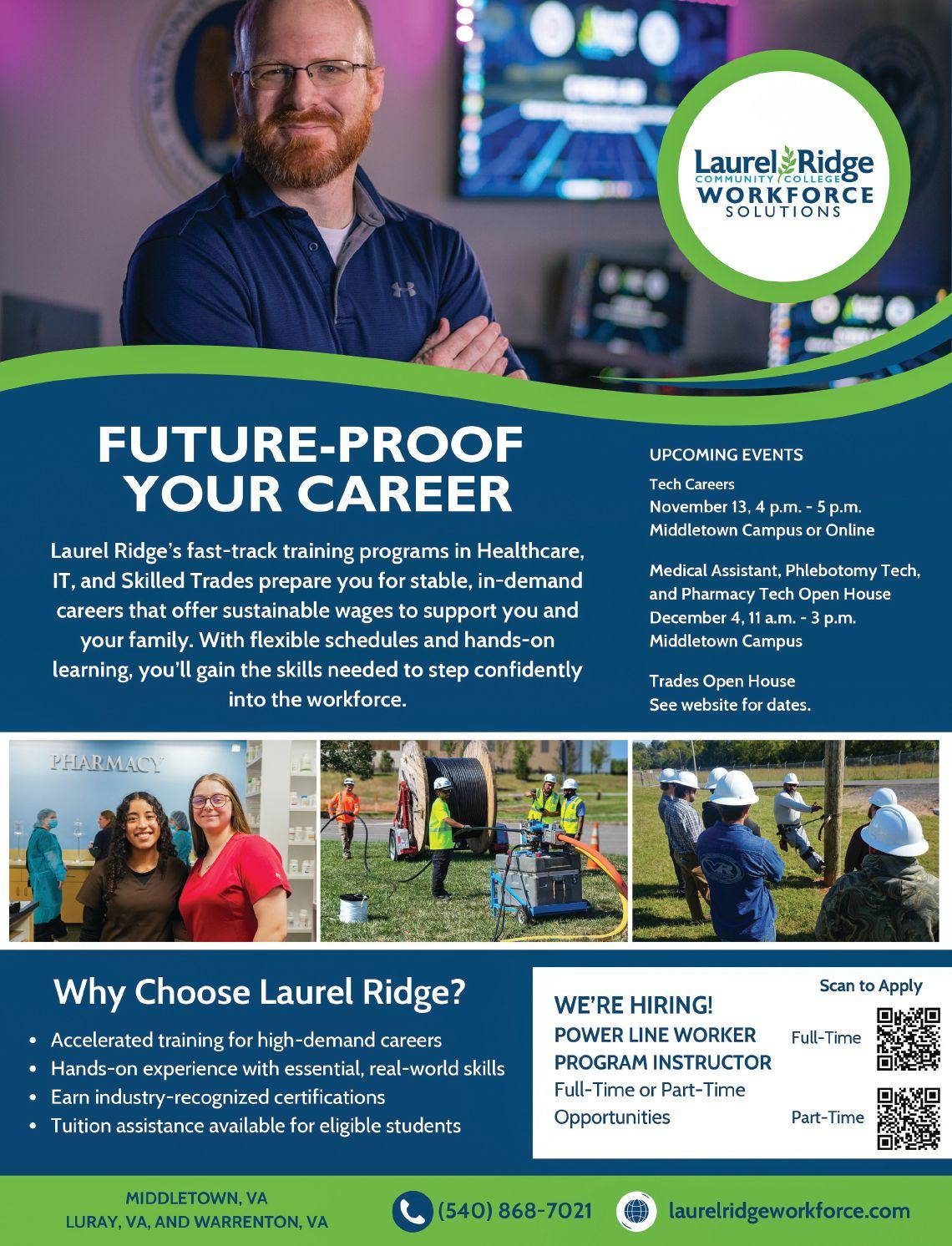 Laurel Ridge
COMMUNITY COLLEGE
WORKFORCE
SOLUTIONS

FUTURE-PROOF YOUR CAREER

Laurel Ridge's fast-track training programs in Healthcare, IT, and Skilled Trades prepare you for stable, in-demand careers that offer sustainable wages to support you and your family. With flexible schedules and hands-on learning, you'll gain the skills needed to step confidently into the workforce.

UPCOMING EVENTS

Tech Careers
November 13, 4 p.m. - 5 p.m.
Middletown Campus or Online

Medical Assistant, Phlebotomy Tech, and Pharmacy Tech Open House
December 4, 11 a.m. - 3 p.m.
Middletown Campus

Trades Open House
See website for dates.

PHARMACY

Why Choose Laurel Ridge?

• Accelerated training for high-demand careers
• Hands-on experience with essential, real-world skills
• Earn industry-recognized certifications
• Tuition assistance available for eligible students

WE'RE HIRING!
POWER LINE WORKER PROGRAM INSTRUCTOR
Full-Time or Part-Time Opportunities

Scan to Apply
Full-Time
Part-Time

MIDDLETOWN, VA
LURAY, VA, AND WARRENTON, VA

(540) 868-7021

laurelridgeworkforce.com